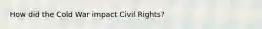 How did the Cold War impact Civil Rights?